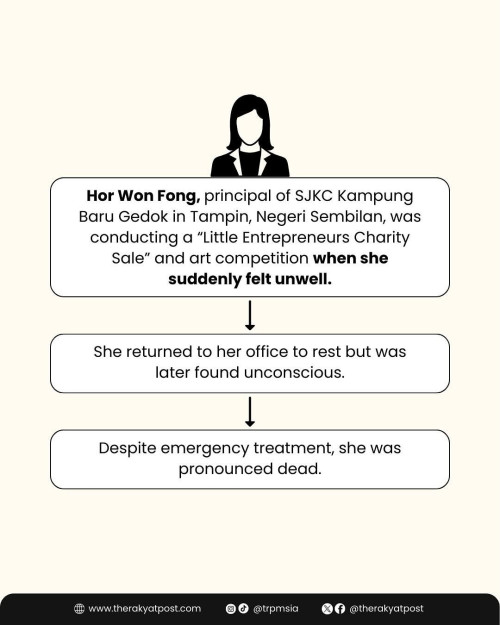 Hor Won Fong, principal of SJKC Kampung Baru Gedok in Tampin, Negeri Sembilan, was conducting a "Little Entrepreneurs Charity Sale" and art competition when she suddenly felt unwell.

She returned to her office to rest but was later found unconscious.

Despite emergency treatment, she was pronounced dead.

www.therakyatpost.com @trpmsia @therakyatpost